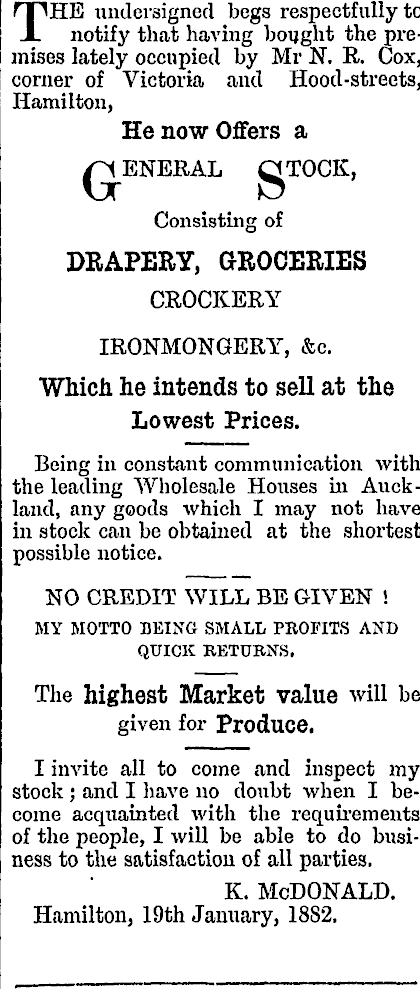 THE undersigned begs respectfully to notify that having bought the premises lately occupied by Mr N. R. Cox, corner of Victoria and Hood-streets, Hamilton,

He now Offers a

GENERAL STOCK,

Consisting of

DRAPERY, GROCERIES

CROCKERY

IRONMONGERY, &c.

Which he intends to sell at the Lowest Prices.

Being in constant communication with the leading Wholesale Houses in Auckland, any goods which I may not have in stock can be obtained at the shortest possible notice.

NO CREDIT WILL BE GIVEN !

MY MOTTO BEING SMALL PROFITS AND QUICK RETURNS.

The highest Market value will be given for Produce.

I invite all to come and inspect my stock; and I have no doubt when I become acquainted with the requirements of the people, I will be able to do business to the satisfaction of all parties.

K. McDONALD.

Hamilton, 19th January, 1882.